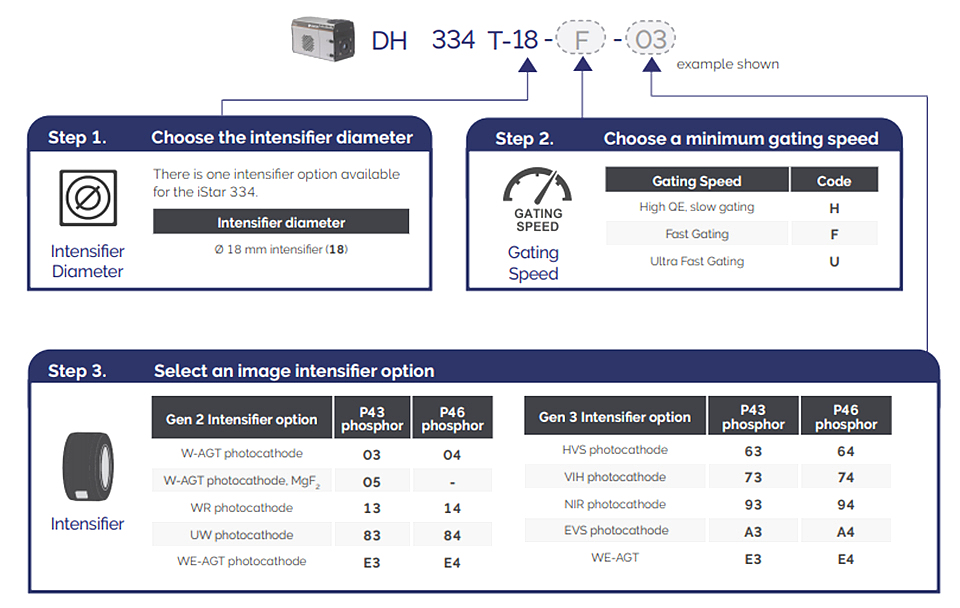 DH 334 T-18 - F - 03

example shown

Step 1. Choose the intensifier diameter

Intensifier Diameter

There is one intensifier option available for the iStar 334.

| Intensifier diameter |
|---|
| Ø 18 mm intensifier (**18**) |

Step 2. Choose a minimum gating speed

GATING SPEED

Gating Speed

| Gating Speed | Code |
|---|---|
| High QE, slow gating | H |
| Fast Gating | F |
| Ultra Fast Gating | U |

Step 3. Select an image intensifier option

Intensifier

| Gen 2 Intensifier option | P43 phosphor | P46 phosphor |
|---|---|---|
| W-AGT photocathode | 03 | 04 |
| W-AGT photocathode, $MgF_2$ | 05 | - |
| WR photocathode | 13 | 14 |
| UW photocathode | 83 | 84 |
| WE-AGT photocathode | E3 | E4 |

| Gen 3 Intensifier option | P43 phosphor | P46 phosphor |
|---|---|---|
| HVS photocathode | 63 | 64 |
| VIH photocathode | 73 | 74 |
| NIR photocathode | 93 | 94 |
| EVS photocathode | A3 | A4 |
| WE-AGT | E3 | E4 |